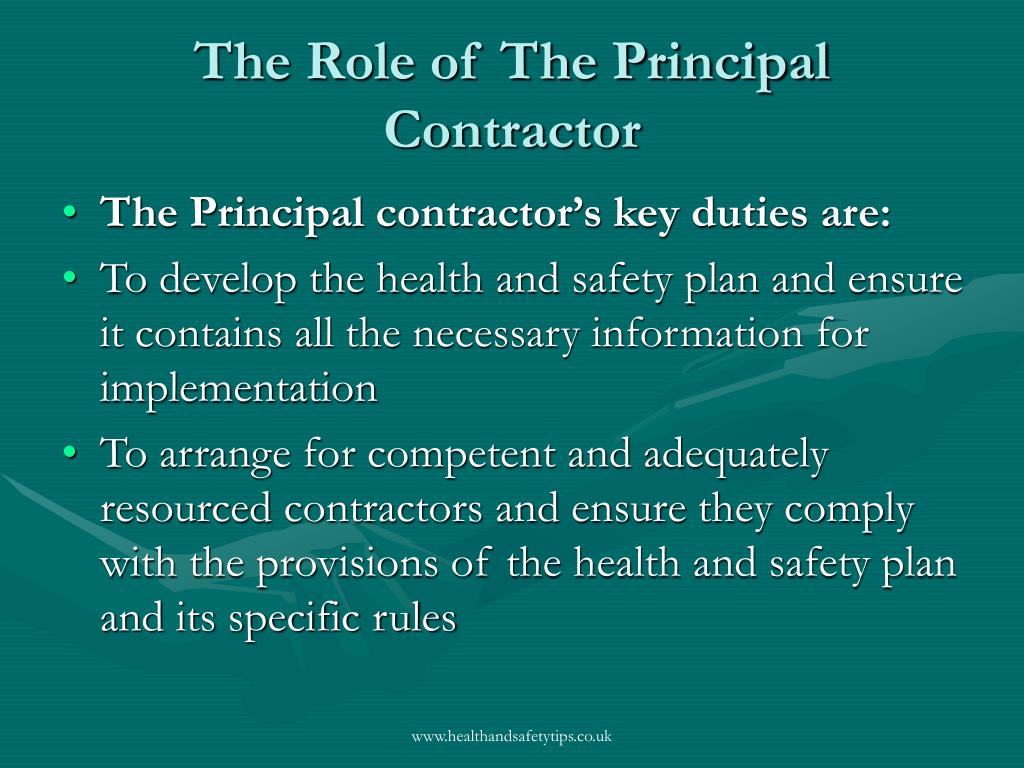 The Role of The Principal Contractor

• The Principal contractor's key duties are:
• To develop the health and safety plan and ensure it contains all the necessary information for implementation
• To arrange for competent and adequately resourced contractors and ensure they comply with the provisions of the health and safety plan and its specific rules

www.healthandsafetytips.co.uk